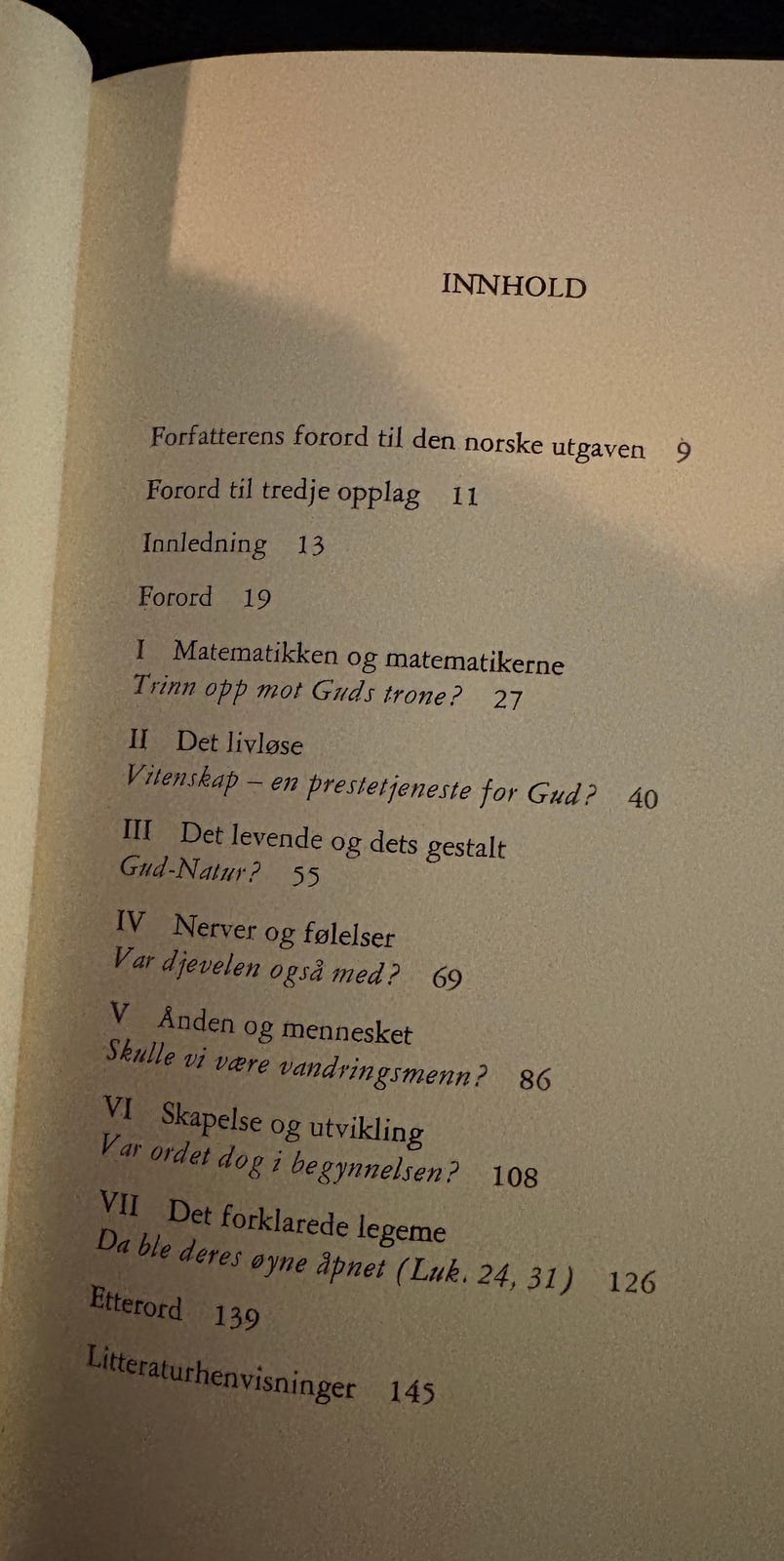 INNHOLD

Forfatterens forord til den norske utgaven 9

Forord til tredje opplag 11

Innledning 13

Forord 19

I Matematikken og matematikerne
Trinn opp mot Guds trone? 27

II Det livløse
Vitenskap – en prestetjeneste for Gud? 40

III Det levende og dets gestalt
Gud-Natur? 55

IV Nerver og følelser
Var djevelen også med? 69

V Ånden og mennesket
Skulle vi være vandringsmenn? 86

VI Skapelse og utvikling
Var ordet dog i begynnelsen? 108

VII Det forklarede legeme
Da ble deres øyne åpnet (Luk. 24, 31) 126

Etterord 139

Litteraturhenvisninger 145